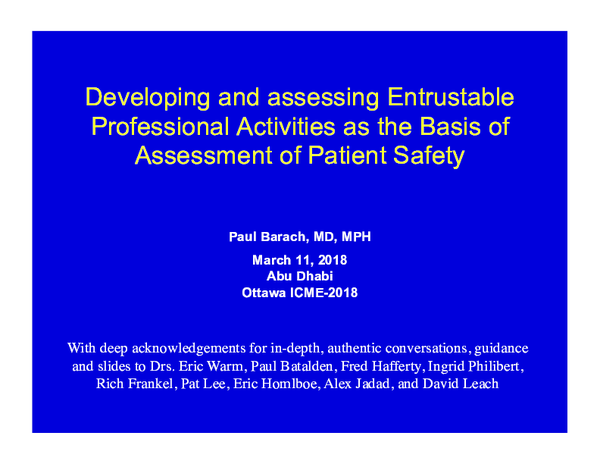 Developing and assessing Entrustable Professional Activities as the Basis of Assessment of Patient Safety

Paul Barach, MD, MPH

March 11, 2018
Abu Dhabi
Ottawa ICME-2018

With deep acknowledgements for in-depth, authentic conversations, guidance and slides to Drs. Eric Warm, Paul Batalden, Fred Hafferty, Ingrid Philibert, Rich Frankel, Pat Lee, Eric Homlboe, Alex Jadad, and David Leach